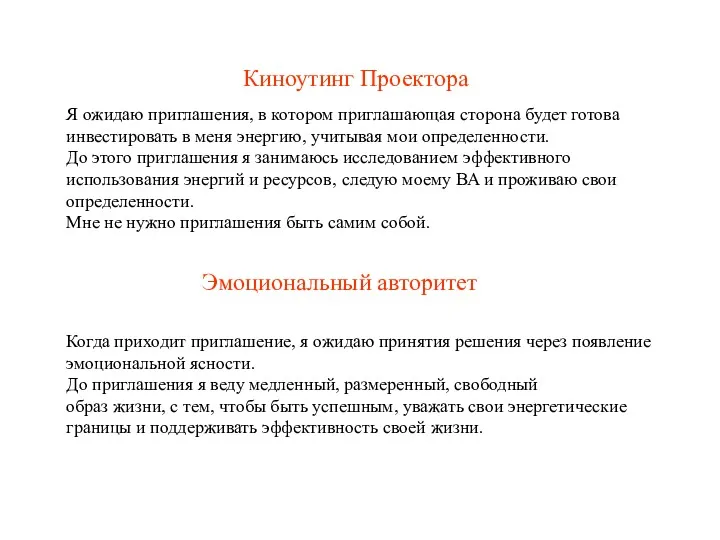 Киноутинг Проектора

Я ожидаю приглашения, в котором приглашающая сторона будет готова инвестировать в меня энергию, учитывая мои определенности.
До этого приглашения я занимаюсь исследованием эффективного использования энергий и ресурсов, следую моему ВА и проживаю свои определенности.
Мне не нужно приглашения быть самим собой.

Эмоциональный авторитет

Когда приходит приглашение, я ожидаю принятия решения через появление эмоциональной ясности.
До приглашения я веду медленный, размеренный, свободный образ жизни, с тем, чтобы быть успешным, уважать свои энергетические границы и поддерживать эффективность своей жизни.